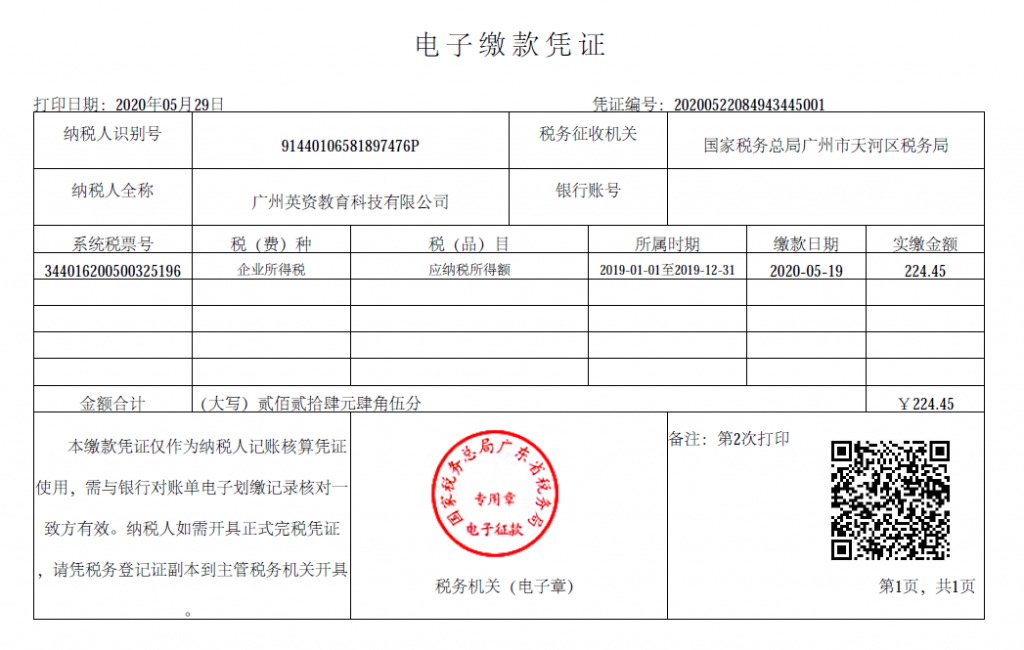 电子缴款凭证

打印日期：2020年05月29日

凭证编号：20200522084943445001

纳税人识别号 91440106581897476P 税务征收机关 国家税务总局广州市天河区税务局

纳税人全称 广州英资教育科技有限公司 银行账号

| 系统税票号 | 税（费）种 | 税（品）目 | 所属时期 | 缴款日期 | 实缴金额 |
|---|---|---|---|---|---|
| 344016200500325196 | 企业所得税 | 应纳税所得额 | 2019-01-01至2019-12-31 | 2020-05-19 | 224.45 |
| | | | | | |
| | | | | | |
| | | | | | |
| | | | | | |

金额合计 （大写）贰佰贰拾肆元肆角伍分 ￥224.45

本缴款凭证仅作为纳税人记账核算凭证使用，需与银行对账单电子划缴记录核对一致方有效。纳税人如需开具正式完税凭证，请凭税务登记证副本到主管税务机关开具。

国家税务总局广东省税务局
专用章
电子征款

税务机关（电子章）

备注：第2次打印

第1页，共1页